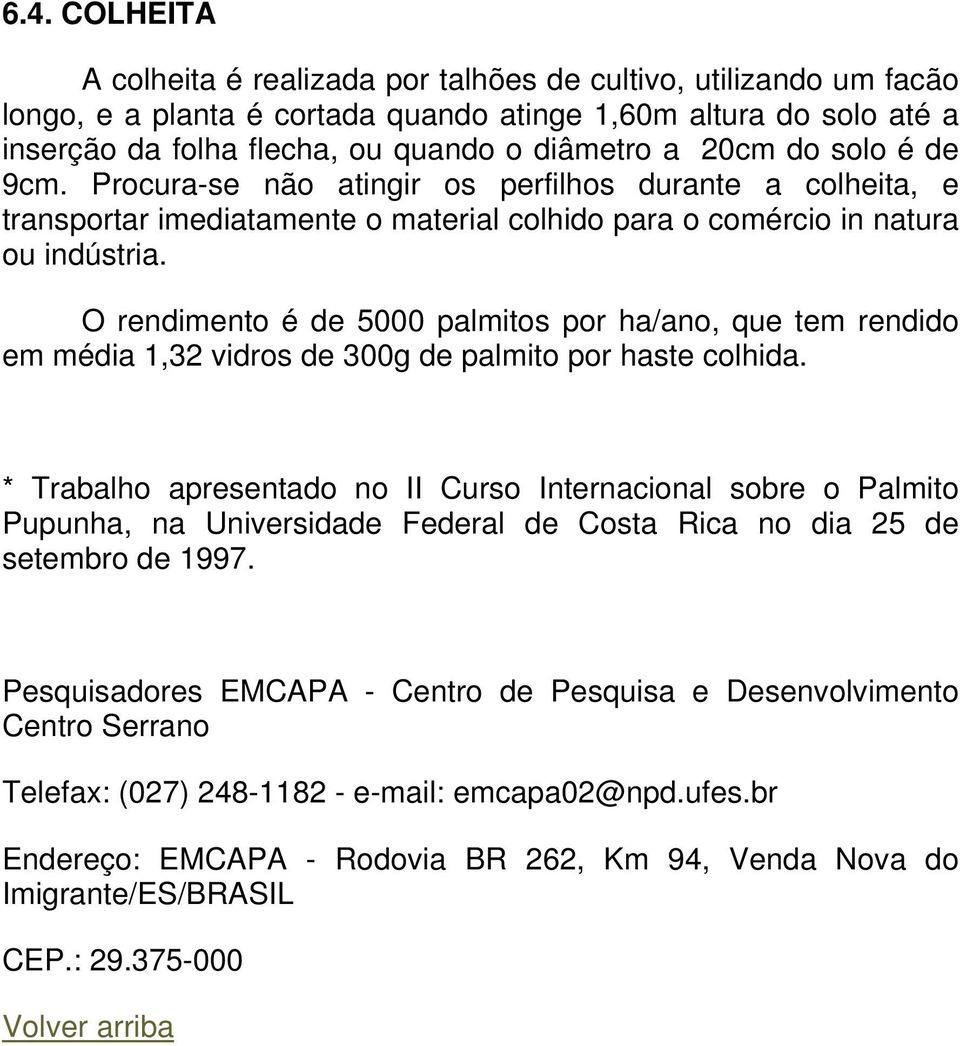 6.4. COLHEITA

A colheita é realizada por talhões de cultivo, utilizando um facão longo, e a planta é cortada quando atinge 1,60m altura do solo até a inserção da folha flecha, ou quando o diâmetro a 20cm do solo é de 9cm. Procura-se não atingir os perfilhos durante a colheita, e transportar imediatamente o material colhido para o comércio in natura ou indústria.

O rendimento é de 5000 palmitos por ha/ano, que tem rendido em média 1,32 vidros de 300g de palmito por haste colhida.

* Trabalho apresentado no II Curso Internacional sobre o Palmito Pupunha, na Universidade Federal de Costa Rica no dia 25 de setembro de 1997.

Pesquisadores EMCAPA - Centro de Pesquisa e Desenvolvimento Centro Serrano

Telefax: (027) 248-1182 - e-mail: emcapa02@npd.ufes.br

Endereço: EMCAPA - Rodovia BR 262, Km 94, Venda Nova do Imigrante/ES/BRASIL

CEP.: 29.375-000

Volver arriba